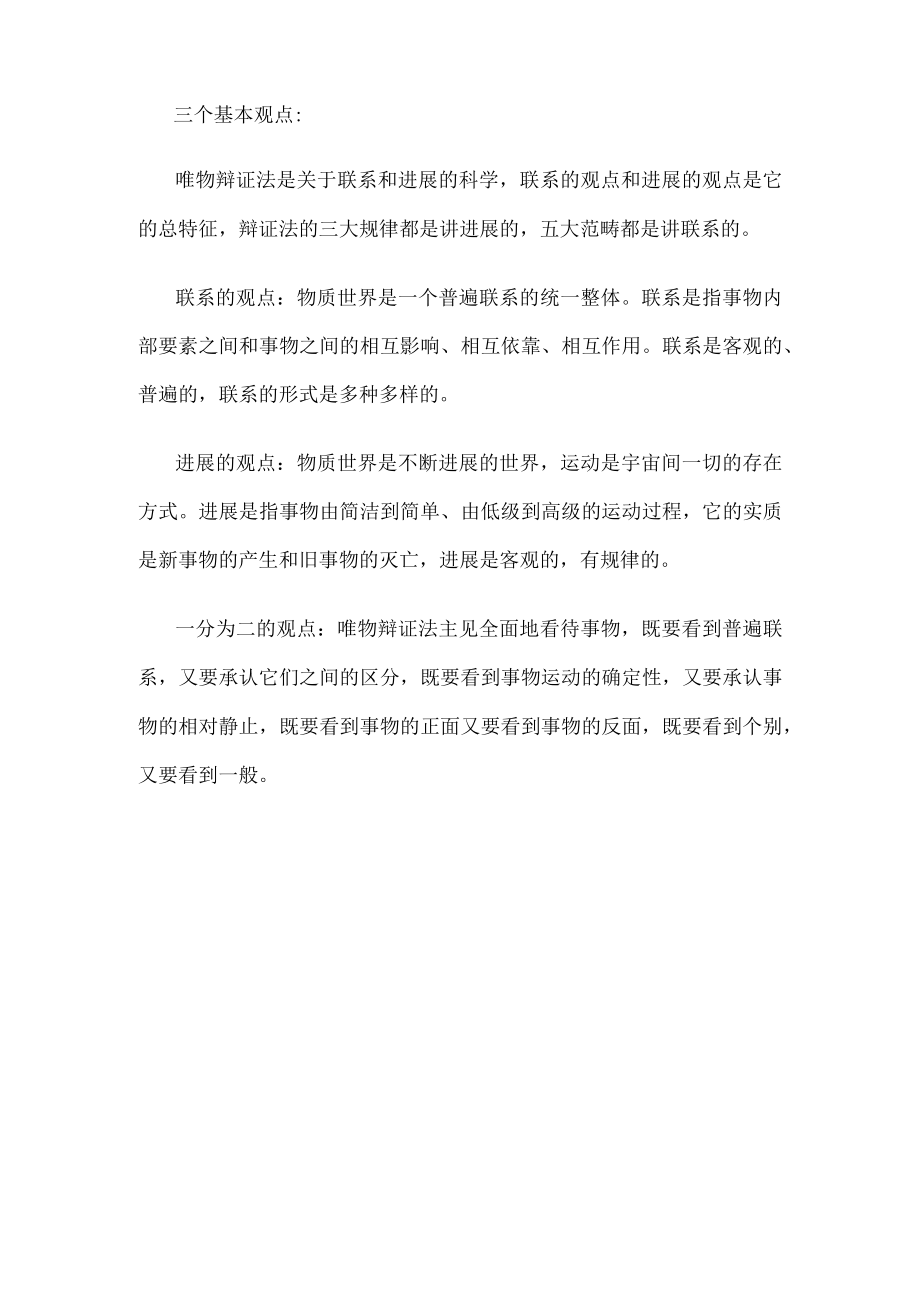 三个基本观点:

唯物辩证法是关于联系和进展的科学，联系的观点和进展的观点是它的总特征，辩证法的三大规律都是讲进展的，五大范畴都是讲联系的。

联系的观点：物质世界是一个普遍联系的统一整体。联系是指事物内部要素之间和事物之间的相互影响、相互依靠、相互作用。联系是客观的、普遍的，联系的形式是多种多样的。

进展的观点：物质世界是不断进展的世界，运动是宇宙间一切的存在方式。进展是指事物由简洁到简单、由低级到高级的运动过程，它的实质是新事物的产生和旧事物的灭亡，进展是客观的，有规律的。

一分为二的观点：唯物辩证法主见全面地看待事物，既要看到普遍联系，又要承认它们之间的区分，既要看到事物运动的确定性，又要承认事物的相对静止，既要看到事物的正面又要看到事物的反面，既要看到个别，又要看到一般。